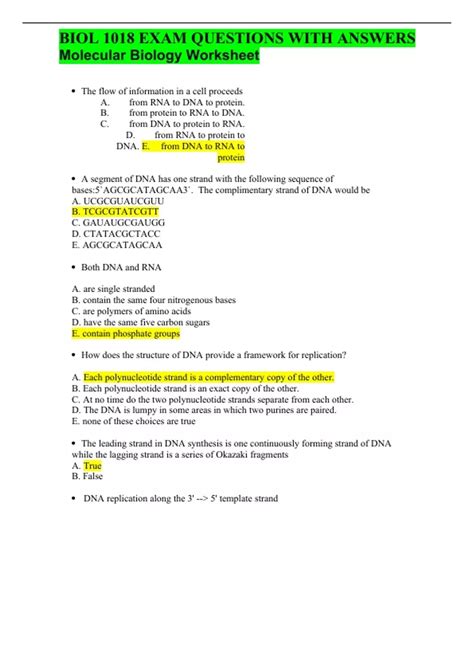 BIOL 1018 EXAM QUESTIONS WITH ANSWERS
Molecular Biology Worksheet

• The flow of information in a cell proceeds
A. from RNA to DNA to protein.
B. from protein to RNA to DNA.
C. from DNA to protein to RNA.
D. from RNA to protein to DNA. E. from DNA to RNA to protein

• A segment of DNA has one strand with the following sequence of bases:5`AGCGCATAGCAA3`. The complimentary strand of DNA would be
A. UCGCGUAUCGUU
B. TCGCGTATCGTT
C. GAUAUGCGAUGG
D. CTATACGCTACC
E. AGCGCATAGCAA

• Both DNA and RNA

A. are single stranded
B. contain the same four nitrogenous bases
C. are polymers of amino acids
D. have the same five carbon sugars
E. contain phosphate groups

• How does the structure of DNA provide a framework for replication?

A. Each polynucleotide strand is a complementary copy of the other.
B. Each polynucleotide strand is an exact copy of the other.
C. At no time do the two polynucleotide strands separate from each other.
D. The DNA is lumpy in some areas in which two purines are paired.
E. none of these choices are true

• The leading strand in DNA synthesis is one continuously forming strand of DNA while the lagging strand is a series of Okazaki fragments
A. True
B. False

• DNA replication along the 3' --> 5' template strand